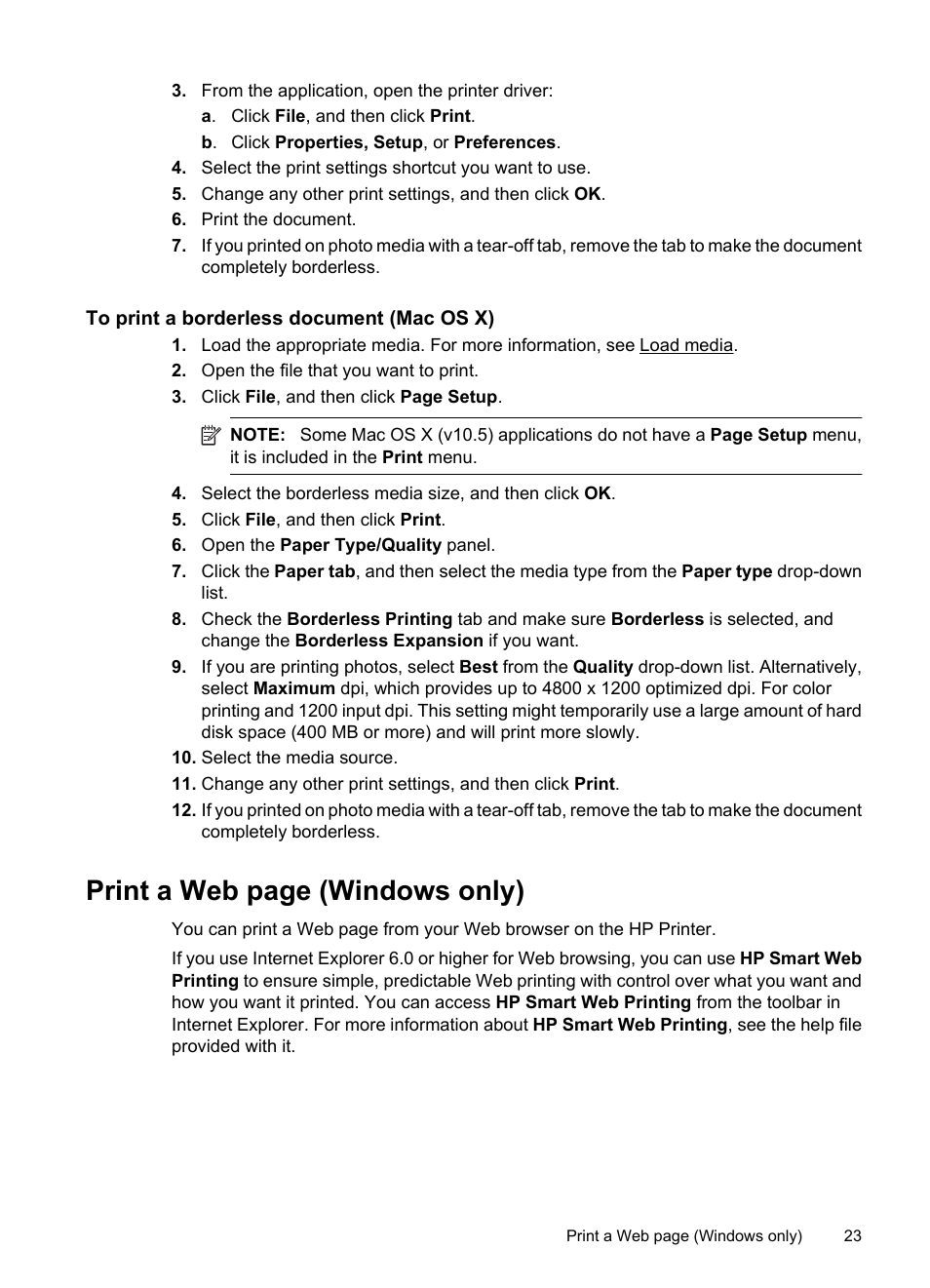 3. From the application, open the printer driver:

a. Click File, and then click Print.

b. Click Properties, Setup, or Preferences.

4. Select the print settings shortcut you want to use.

5. Change any other print settings, and then click OK.

6. Print the document.

7. If you printed on photo media with a tear-off tab, remove the tab to make the document completely borderless.

To print a borderless document (Mac OS X)

1. Load the appropriate media. For more information, see Load media.

2. Open the file that you want to print.

3. Click File, and then click Page Setup.

NOTE: Some Mac OS X (v10.5) applications do not have a Page Setup menu, it is included in the Print menu.

4. Select the borderless media size, and then click OK.

5. Click File, and then click Print.

6. Open the Paper Type/Quality panel.

7. Click the Paper tab, and then select the media type from the Paper type drop-down list.

8. Check the Borderless Printing tab and make sure Borderless is selected, and change the Borderless Expansion if you want.

9. If you are printing photos, select Best from the Quality drop-down list. Alternatively, select Maximum dpi, which provides up to 4800 x 1200 optimized dpi. For color printing and 1200 input dpi. This setting might temporarily use a large amount of hard disk space (400 MB or more) and will print more slowly.

10. Select the media source.

11. Change any other print settings, and then click Print.

12. If you printed on photo media with a tear-off tab, remove the tab to make the document completely borderless.

Print a Web page (Windows only)

You can print a Web page from your Web browser on the HP Printer.

If you use Internet Explorer 6.0 or higher for Web browsing, you can use HP Smart Web Printing to ensure simple, predictable Web printing with control over what you want and how you want it printed. You can access HP Smart Web Printing from the toolbar in Internet Explorer. For more information about HP Smart Web Printing, see the help file provided with it.

Print a Web page (Windows only) 23